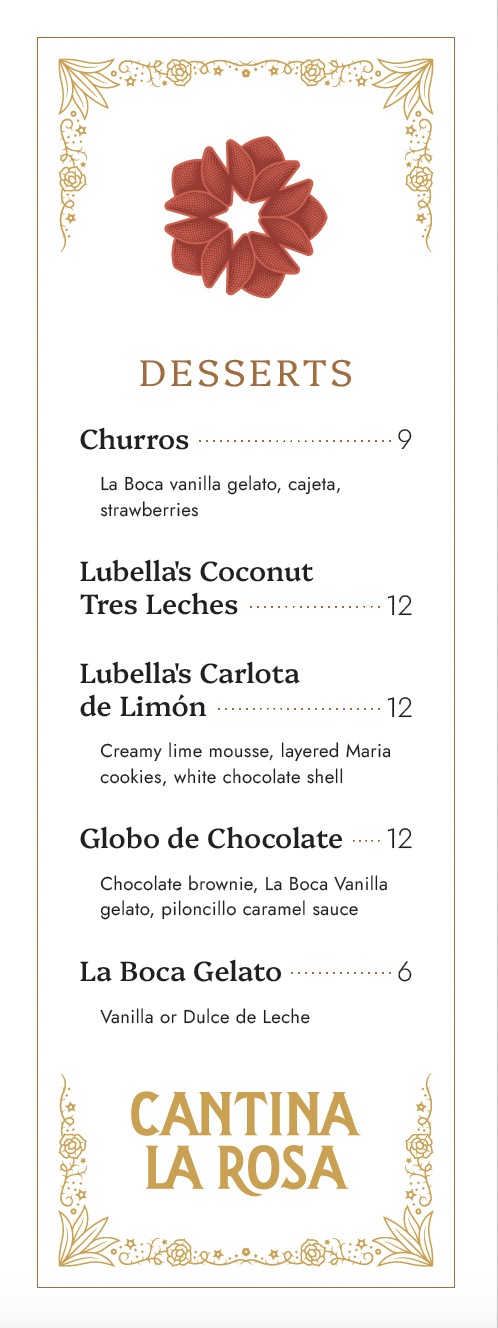 DESSERTS

Churros 9

La Boca vanilla gelato, cajeta, strawberries

Lubella's Coconut Tres Leches 12

Lubella's Carlota de Limón 12

Creamy lime mousse, layered Maria cookies, white chocolate shell

Globo de Chocolate 12

Chocolate brownie, La Boca Vanilla gelato, piloncillo caramel sauce

La Boca Gelato 6

Vanilla or Dulce de Leche

CANTINA LA ROSA